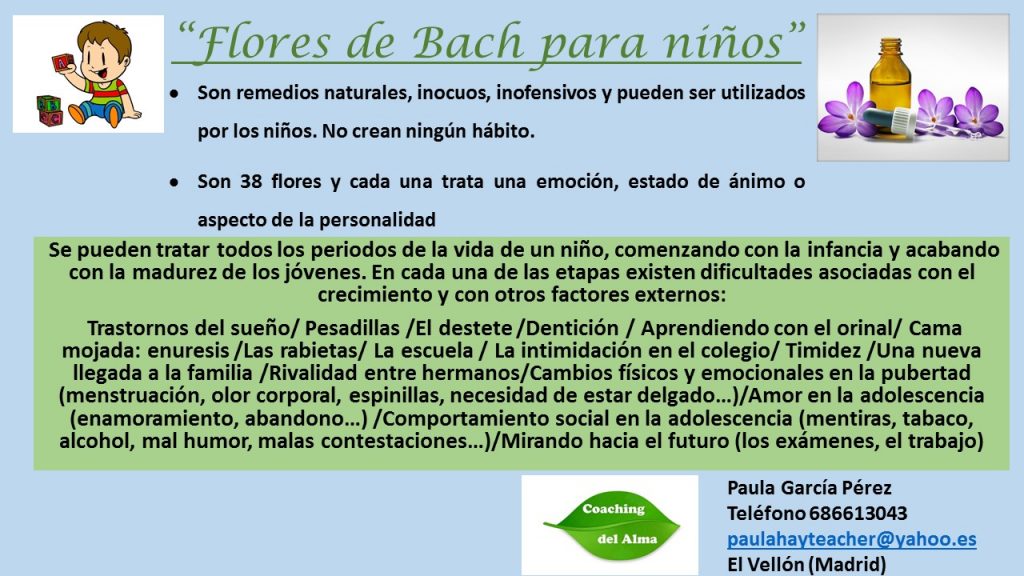 "Flores de Bach para niños"

• Son remedios naturales, inocuos, inofensivos y pueden ser utilizados por los niños. No crean ningún hábito.

• Son 38 flores y cada una trata una emoción, estado de ánimo o aspecto de la personalidad

Se pueden tratar todos los periodos de la vida de un niño, comenzando con la infancia y acabando con la madurez de los jóvenes. En cada una de las etapas existen dificultades asociadas con el crecimiento y con otros factores externos:

Trastornos del sueño/ Pesadillas /El destete /Dentición / Aprendiendo con el orinal/ Cama mojada: enuresis /Las rabietas/ La escuela / La intimidación en el colegio/ Timidez /Una nueva llegada a la familia /Rivalidad entre hermanos/Cambios físicos y emocionales en la pubertad (menstruación, olor corporal, espinillas, necesidad de estar delgado…)/Amor en la adolescencia (enamoramiento, abandono…) /Comportamiento social en la adolescencia (mentiras, tabaco, alcohol, mal humor, malas contestaciones…)/Mirando hacia el futuro (los exámenes, el trabajo)

Coaching
del Alma

Paula García Pérez
Teléfono 686613043
paulahayteacher@yahoo.es
El Vellón (Madrid)